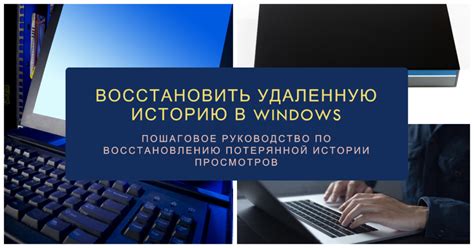 ВОССТАНОВИТЬ УДАЛЕННУЮ ИСТОРИЮ В WINDOWS

ПОШАГОВОЕ РУКОВОДСТВО ПО ВОССТАНОВЛЕНИЮ ПОТЕРЯННОЙ ИСТОРИИ ПРОСМОТРОВ